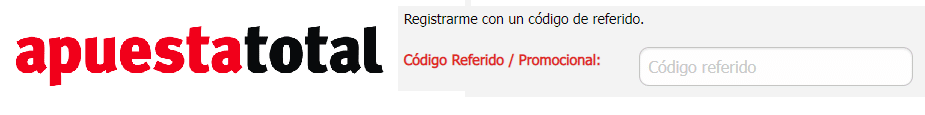 apuestatotal

Registrarme con un código de referido.

Código Referido / Promocional:

Código referido